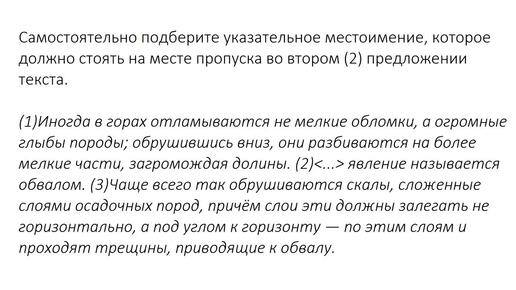 Самостоятельно подберите указательное местоимение, которое должно стоять на месте пропуска во втором (2) предложении текста.

(1)Иногда в горах отламываются не мелкие обломки, а огромные глыбы породы; обрушившись вниз, они разбиваются на более мелкие части, загромождая долины. (2)<...> явление называется обвалом. (3)Чаще всего так обрушиваются скалы, сложенные слоями осадочных пород, причём слои эти должны залегать не горизонтально, а под углом к горизонту — по этим слоям и проходят трещины, приводящие к обвалу.